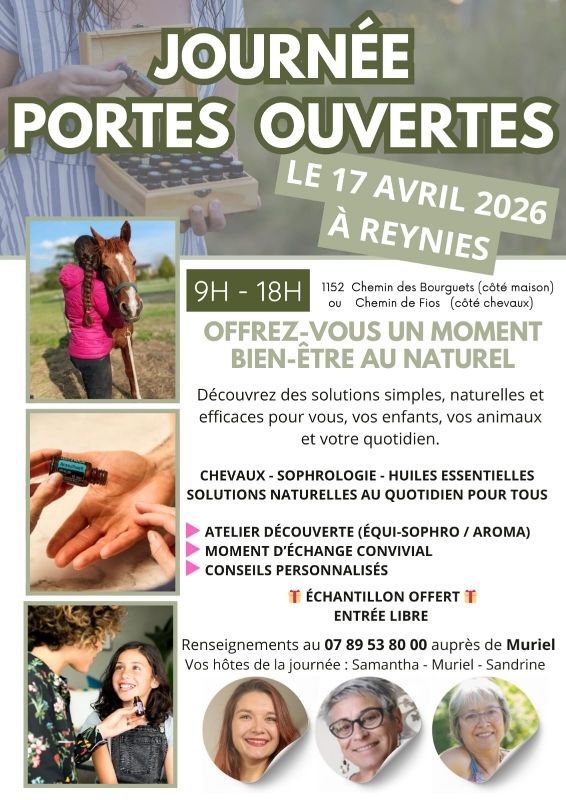 JOURNÉE
PORTES OUVERTES

LE 17 AVRIL 2026
À REYNIES

9H - 18H

1152 Chemin des Bourguets (côté maison)
ou Chemin de Fios (côté chevaux)

OFFREZ-VOUS UN MOMENT
BIEN-ÊTRE AU NATUREL

Découvrez des solutions simples, naturelles et efficaces pour vous, vos enfants, vos animaux et votre quotidien.

CHEVAUX - SOPHROLOGIE - HUILES ESSENTIELLES
SOLUTIONS NATURELLES AU QUOTIDIEN POUR TOUS

ATELIER DÉCOUVERTE (ÉQUI-SOPHRO / AROMA)
MOMENT D'ÉCHANGE CONVIVIAL
CONSEILS PERSONNALISÉS

ÉCHANTILLON OFFERT
ENTRÉE LIBRE

Renseignements au 07 89 53 80 00 auprès de Muriel
Vos hôtes de la journée : Samantha - Muriel - Sandrine